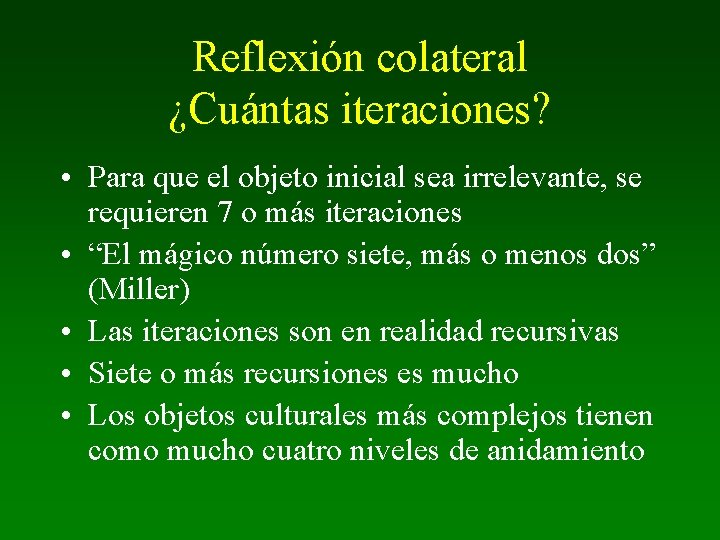 Reflexión colateral
¿Cuántas iteraciones?

• Para que el objeto inicial sea irrelevante, se requieren 7 o más iteraciones
• “El mágico número siete, más o menos dos” (Miller)
• Las iteraciones son en realidad recursivas
• Siete o más recursiones es mucho
• Los objetos culturales más complejos tienen como mucho cuatro niveles de anidamiento